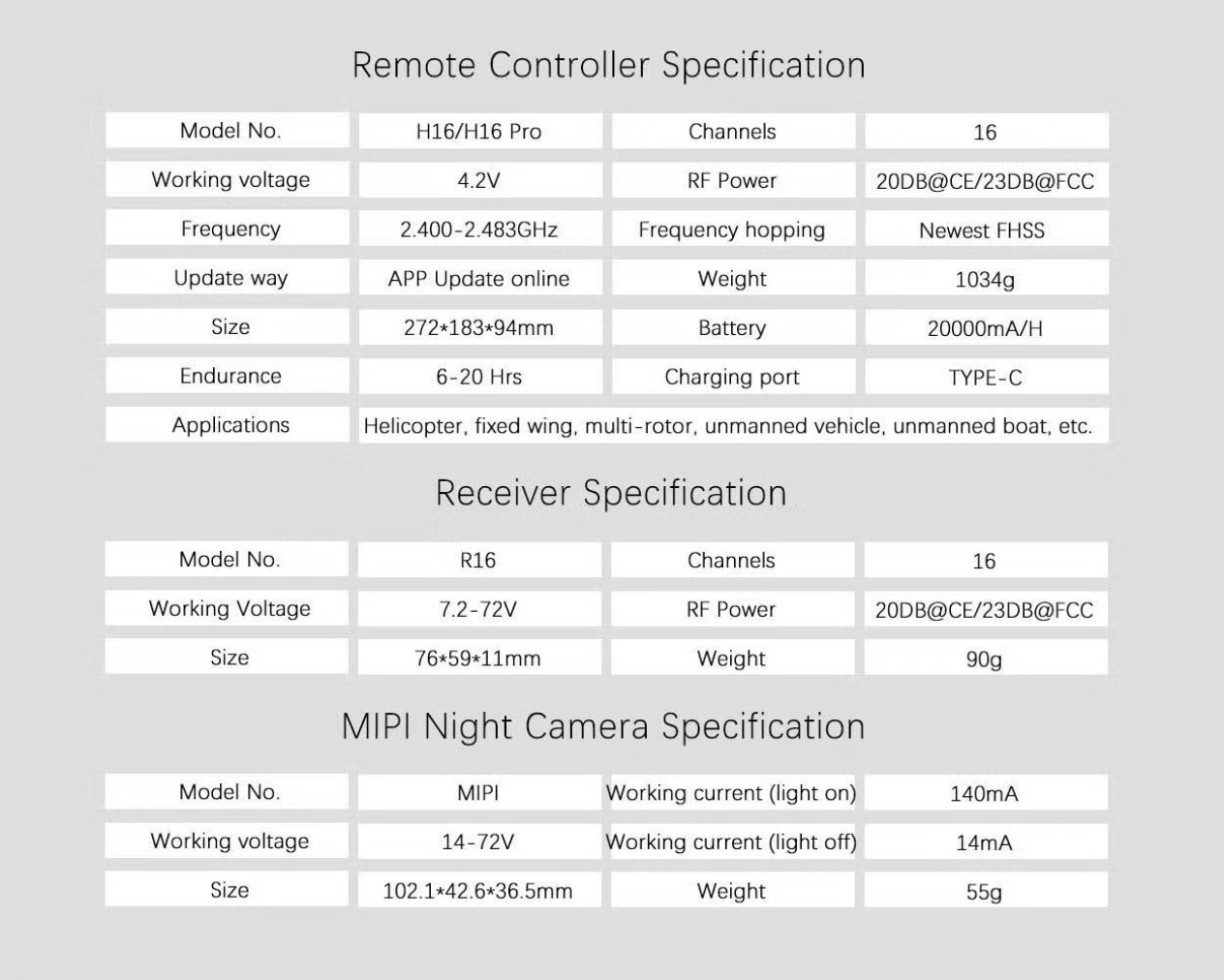 Remote Controller Specification

| Model No. | H16/H16 Pro | Channels | 16 |
|---|---|---|---|
| Working voltage | 4.2V | RF Power | 20DB@CE/23DB@FCC |
| Frequency | 2.400-2.483GHz | Frequency hopping | Newest FHSS |
| Update way | APP Update online | Weight | 1034g |
| Size | 272*183*94mm | Battery | 20000mA/H |
| Endurance | 6-20 Hrs | Charging port | TYPE-C |
| Applications | Helicopter, fixed wing, multi-rotor, unmanned vehicle, unmanned boat, etc. | | |

Receiver Specification

| Model No. | R16 | Channels | 16 |
|---|---|---|---|
| Working Voltage | 7.2-72V | RF Power | 20DB@CE/23DB@FCC |
| Size | 76*59*11mm | Weight | 90g |

MIPI Night Camera Specification

| Model No. | MIPI | Working current (light on) | 140mA |
|---|---|---|---|
| Working voltage | 14-72V | Working current (light off) | 14mA |
| Size | 102.1*42.6*36.5mm | Weight | 55g |